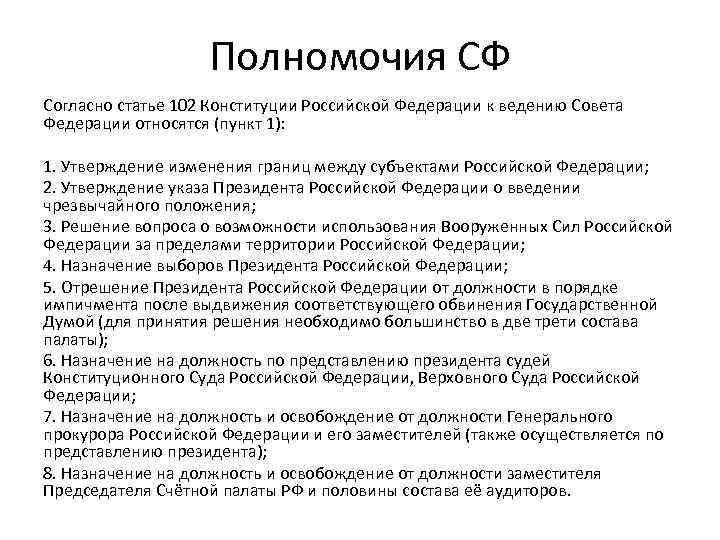 Полномочия СФ

Согласно статье 102 Конституции Российской Федерации к ведению Совета Федерации относятся (пункт 1):

1. Утверждение изменения границ между субъектами Российской Федерации;
2. Утверждение указа Президента Российской Федерации о введении чрезвычайного положения;
3. Решение вопроса о возможности использования Вооруженных Сил Российской Федерации за пределами территории Российской Федерации;
4. Назначение выборов Президента Российской Федерации;
5. Отрешение Президента Российской Федерации от должности в порядке импичмента после выдвижения соответствующего обвинения Государственной Думой (для принятия решения необходимо большинство в две трети состава палаты);
6. Назначение на должность по представлению президента судей Конституционного Суда Российской Федерации, Верховного Суда Российской Федерации;
7. Назначение на должность и освобождение от должности Генерального прокурора Российской Федерации и его заместителей (также осуществляется по представлению президента);
8. Назначение на должность и освобождение от должности заместителя Председателя Счётной палаты РФ и половины состава её аудиторов.